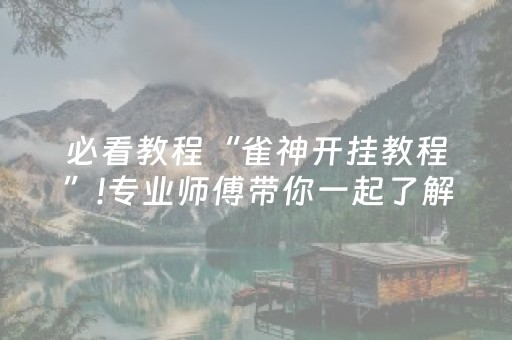 必看教程“雀神开挂教程”!专业师傅带你一起了解